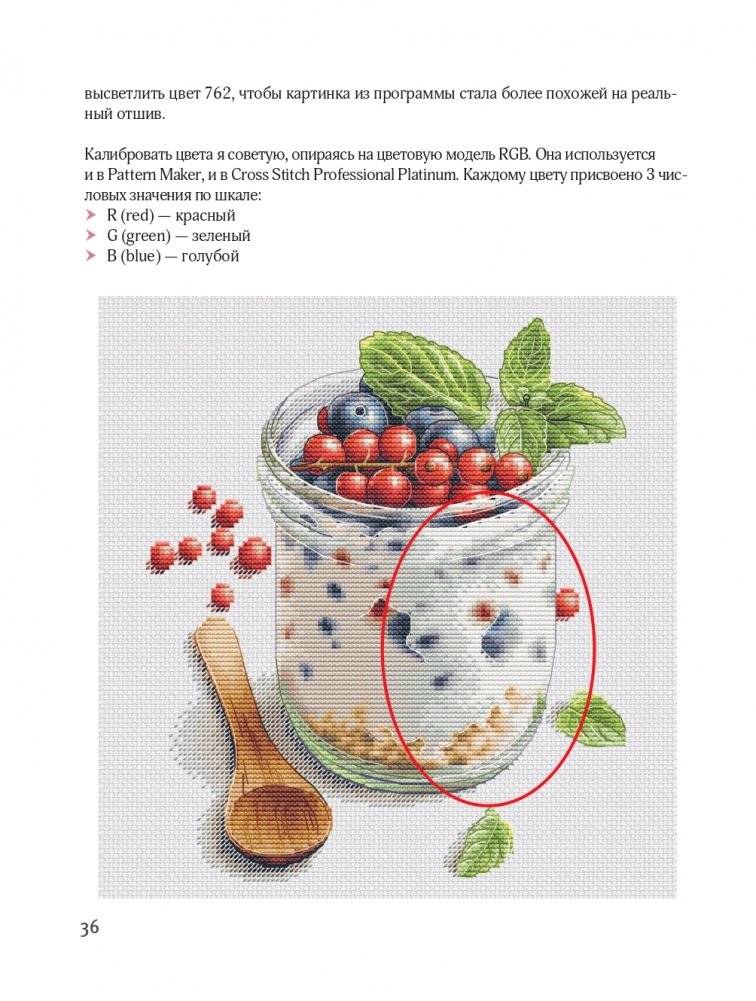 высветлить цвет 762, чтобы картинка из программы стала более похожей на реальный отшив.

Калибровать цвета я советую, опираясь на цветовую модель RGB. Она используется и в Pattern Maker, и в Cross Stitch Professional Platinum. Каждому цвету присвоено 3 числовых значения по шкале:
➤ R (red) — красный
➤ G (green) — зеленый
➤ B (blue) — голубой

36